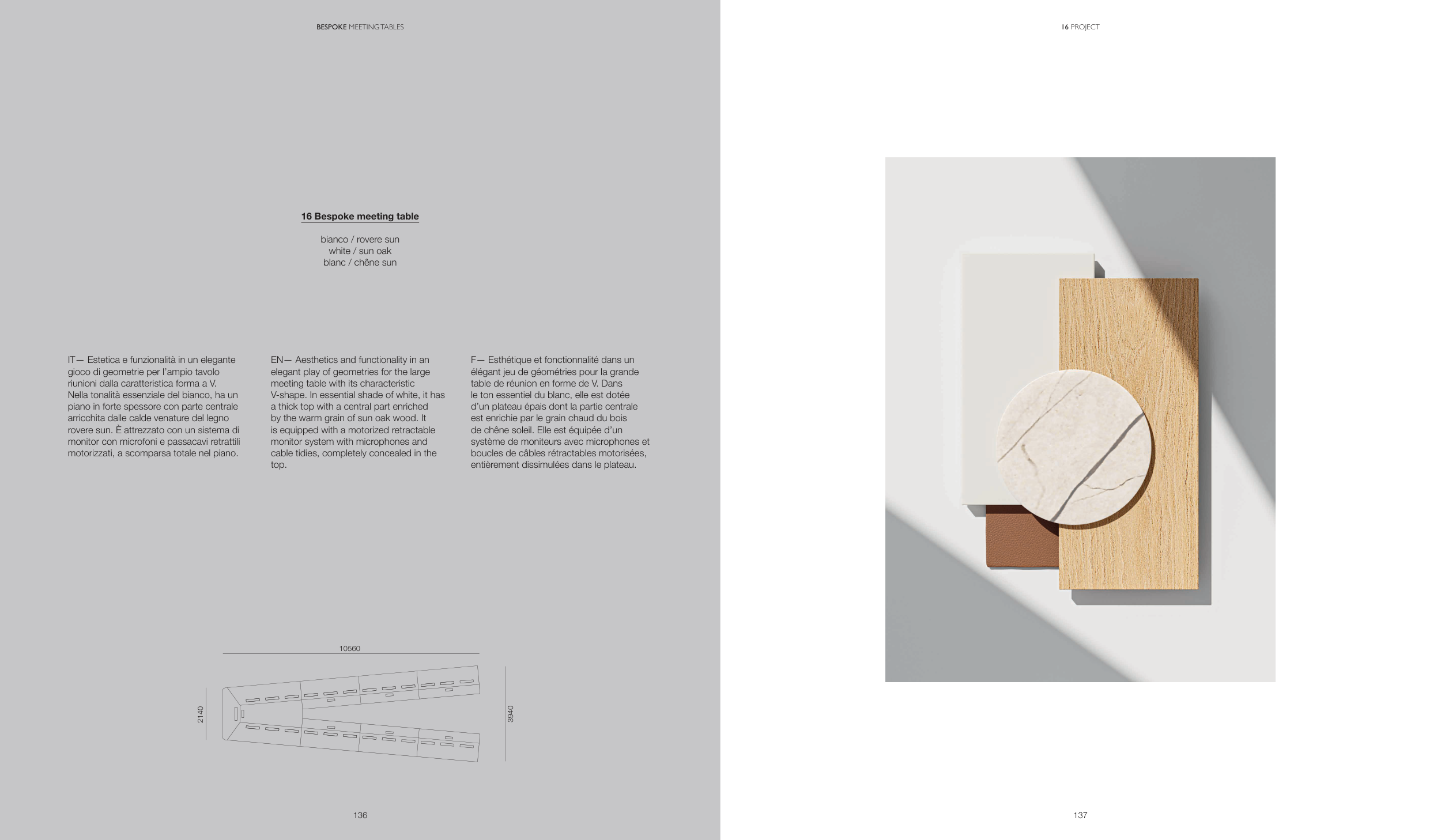 BESPOKE MEETING TABLES

16 Bespoke meeting table

bianco / rovere sun
white / sun oak
blanc / chêne sun

IT— Estetica e funzionalità in un elegante gioco di geometrie per l'ampio tavolo riunioni dalla caratteristica forma a V. Nella tonalità essenziale del bianco, ha un piano in forte spessore con parte centrale arricchita dalle calde venature del legno rovere sun. È attrezzato con un sistema di monitor con microfoni e passacavi retrattili motorizzati, a scomparsa totale nel piano.

EN— Aesthetics and functionality in an elegant play of geometries for the large meeting table with its characteristic V-shape. In essential shade of white, it has a thick top with a central part enriched by the warm grain of sun oak wood. It is equipped with a motorized retractable monitor system with microphones and cable tidies, completely concealed in the top.

F— Esthétique et fonctionnalité dans un élégant jeu de géométries pour la grande table de réunion en forme de V. Dans le ton essentiel du blanc, elle est dotée d'un plateau épais dont la partie centrale est enrichie par le grain chaud du bois de chêne soleil. Elle est équipée d'un système de moniteurs avec microphones et boucles de câbles rétractables motorisées, entièrement dissimulées dans le plateau.

10560

2140

3940

136

16 PROJECT

137